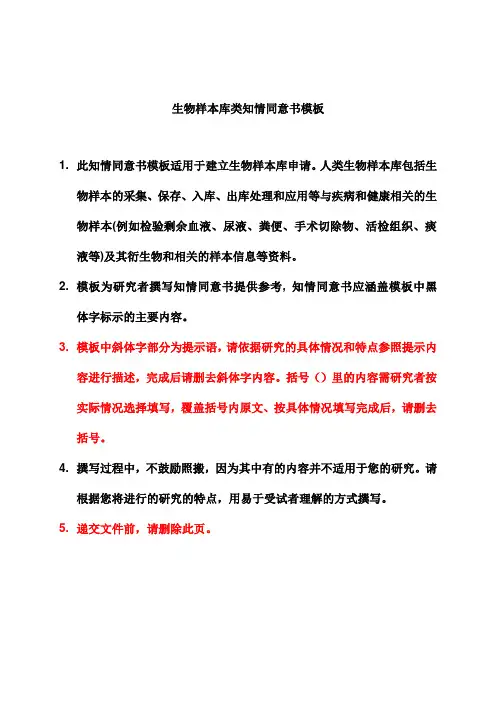 生物样本库类知情同意书模板

1. 此知情同意书模板适用于建立生物样本库申请。人类生物样本库包括生物样本的采集、保存、入库、出库处理和应用等与疾病和健康相关的生物样本(例如检验剩余血液、尿液、粪便、手术切除物、活检组织、痰液等)及其衍生物和相关的样本信息等资料。

2. 模板为研究者撰写知情同意书提供参考，知情同意书应涵盖模板中黑体字标示的主要内容。

3. 模板中斜体字部分为提示语，请依据研究的具体情况和特点参照提示内容进行描述，完成后请删去斜体字内容。括号（）里的内容需研究者按实际情况选择填写，覆盖括号内原文、按具体情况填写完成后，请删去括号。

4. 撰写过程中，不鼓励照搬，因为其中有的内容并不适用于您的研究。请根据您将进行的研究的特点，用易于受试者理解的方式撰写。

5. 递交文件前，请删除此页。